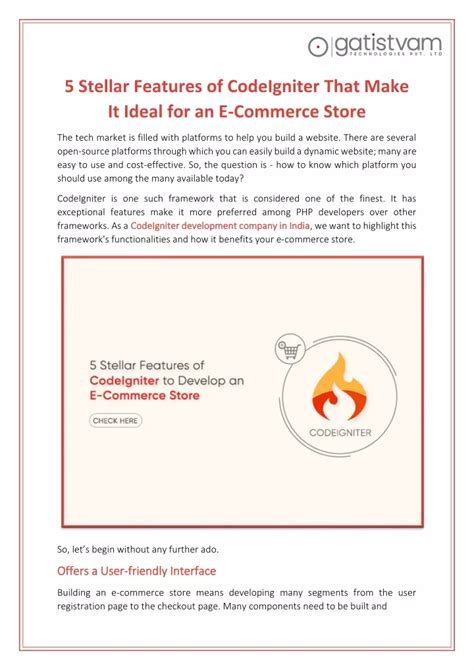 gatistvam
TECHNOLOGIES PVT. LTD

5 Stellar Features of CodeIgniter That Make It Ideal for an E-Commerce Store

The tech market is filled with platforms to help you build a website. There are several open-source platforms through which you can easily build a dynamic website; many are easy to use and cost-effective. So, the question is - how to know which platform you should use among the many available today?

CodeIgniter is one such framework that is considered one of the finest. It has exceptional features make it more preferred among PHP developers over other frameworks. As a CodeIgniter development company in India, we want to highlight this framework's functionalities and how it benefits your e-commerce store.

5 Stellar Features of CodeIgniter to Develop an E-Commerce Store

CHECK HERE

CODEIGNITER

So, let's begin without any further ado.

Offers a User-friendly Interface

Building an e-commerce store means developing many segments from the user registration page to the checkout page. Many components need to be built and